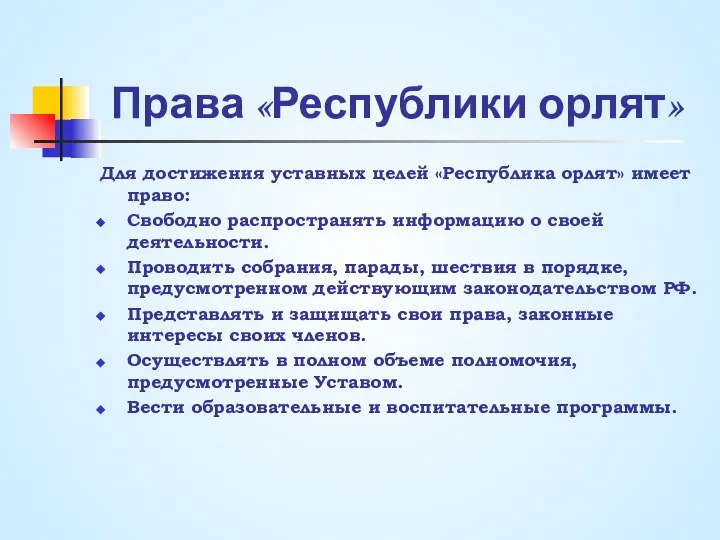 Права «Республики орлят»

Для достижения уставных целей «Республика орлят» имеет право:

- Свободно распространять информацию о своей деятельности.
- Проводить собрания, парады, шествия в порядке, предусмотренном действующим законодательством РФ.
- Представлять и защищать свои права, законные интересы своих членов.
- Осуществлять в полном объеме полномочия, предусмотренные Уставом.
- Вести образовательные и воспитательные программы.